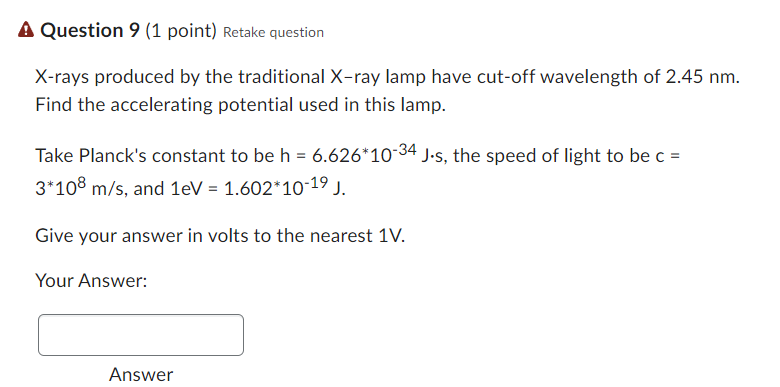 Question 9 (1 point) Retake question

X-rays produced by the traditional X–ray lamp have cut-off wavelength of 2.45 nm. Find the accelerating potential used in this lamp.

Take Planck's constant to be h = $6.626*10^{-34}$ J·s, the speed of light to be c = $3*10^{8}$ m/s, and 1eV = $1.602*10^{-19}$ J.

Give your answer in volts to the nearest 1V.

Your Answer:

Answer